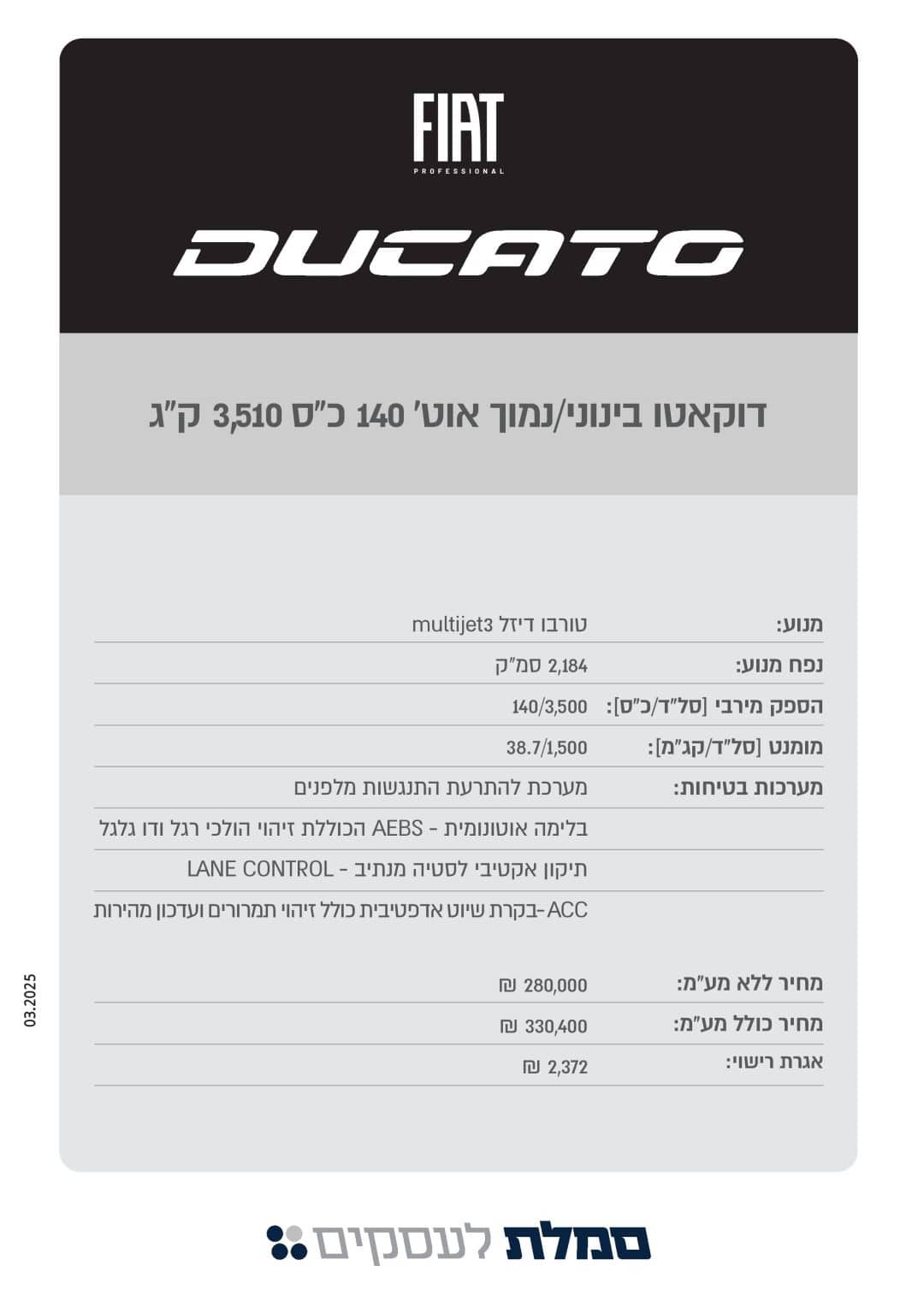 FIAT
PROFESSIONAL

DUCATO

דוקאטו בינוני/נמוך אוט' 140 כ"ס 3,510 ק"ג

מנוע: טורבו דיזל multijet3

נפח מנוע: 2,184 סמ"ק

הספק מירבי [סל"ד/כ"ס]: 140/3,500

מומנט [סל"ד/קג"מ]: 38.7/1,500

מערכות בטיחות: מערכת להתרעת התנגשות מלפנים

בלימה אוטונומית - AEBS הכוללת זיהוי הולכי רגל ודו גלגל

תיקון אקטיבי לסטיה מנתיב - LANE CONTROL

ACC-בקרת שיוט אדפטיבית כולל זיהוי תמרורים ועדכון מהירות

מחיר ללא מע"מ: 280,000 ₪

מחיר כולל מע"מ: 330,400 ₪

אגרת רישוי: 2,372 ₪

03.2025

סמלת לעסקים